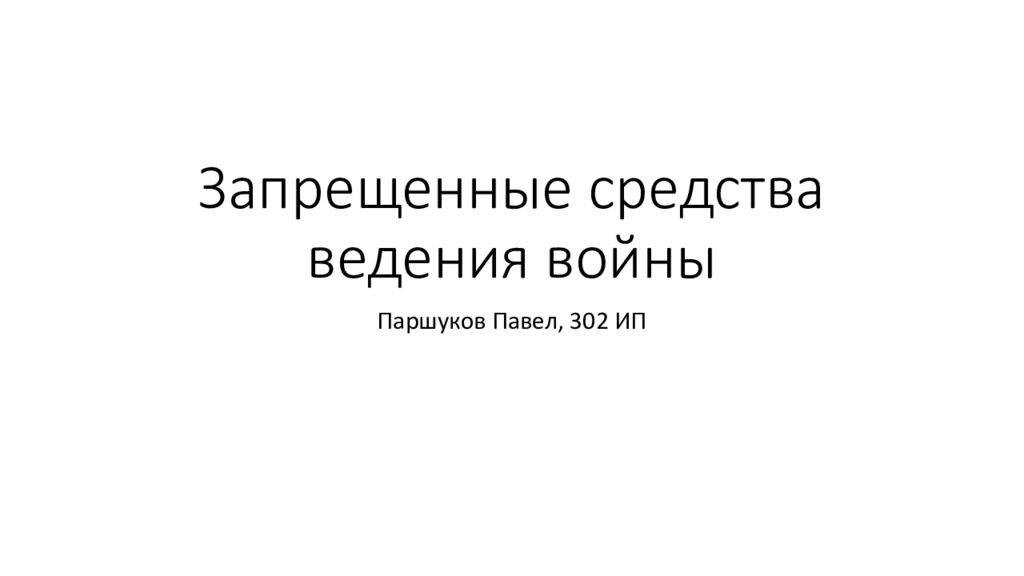 Запрещенные средства ведения войны

Паршуков Павел, 302 ИП